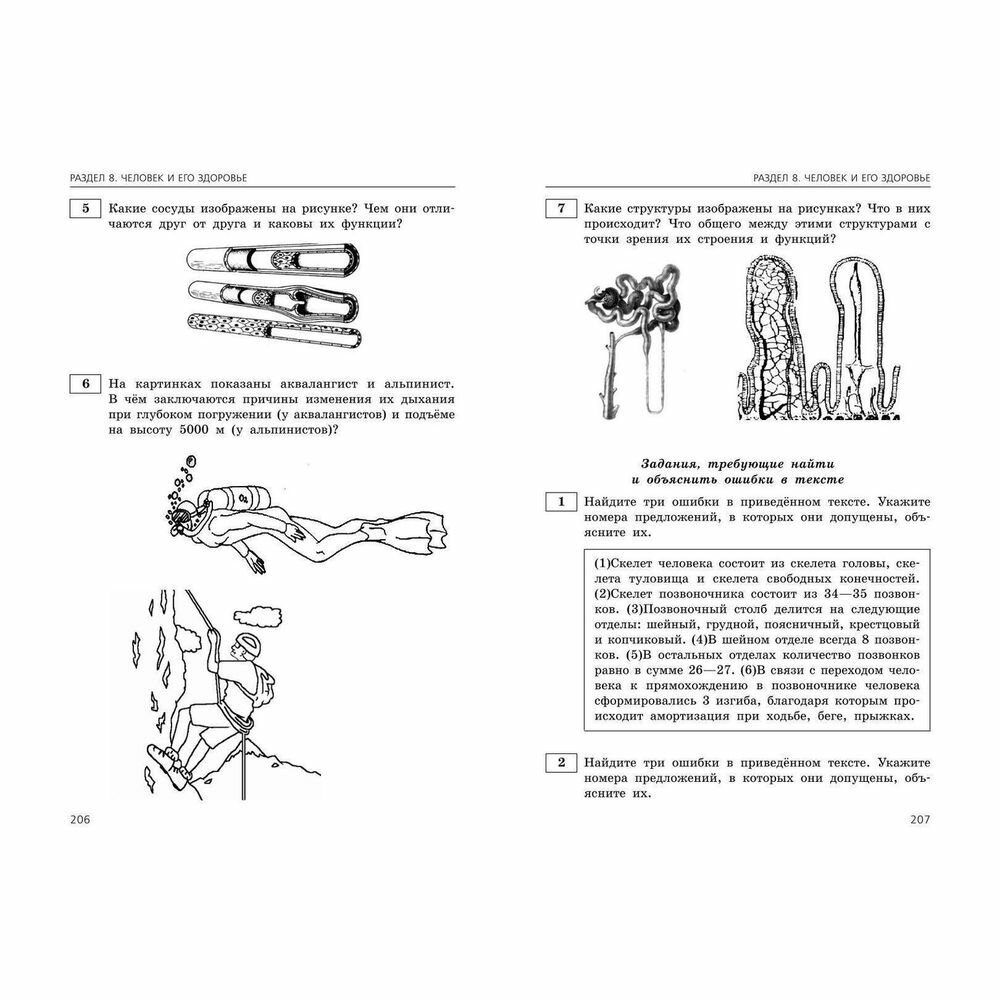 РАЗДЕЛ 8. ЧЕЛОВЕК И ЕГО ЗДОРОВЬЕ

5 Какие сосуды изображены на рисунке? Чем они отличаются друг от друга и каковы их функции?

6 На картинках показаны аквалангист и альпинист. В чём заключаются причины изменения их дыхания при глубоком погружении (у аквалангистов) и подъёме на высоту 5000 м (у альпинистов)?

$O_2$

206

РАЗДЕЛ 8. ЧЕЛОВЕК И ЕГО ЗДОРОВЬЕ

7 Какие структуры изображены на рисунках? Что в них происходит? Что общего между этими структурами с точки зрения их строения и функций?

Задания, требующие найти и объяснить ошибки в тексте

1 Найдите три ошибки в приведённом тексте. Укажите номера предложений, в которых они допущены, объясните их.

(1)Скелет человека состоит из скелета головы, скелета туловища и скелета свободных конечностей. (2)Скелет позвоночника состоит из 34—35 позвонков. (3)Позвоночный столб делится на следующие отделы: шейный, грудной, поясничный, крестцовый и копчиковый. (4)В шейном отделе всегда 8 позвонков. (5)В остальных отделах количество позвонков равно в сумме 26—27. (6)В связи с переходом человека к прямохождению в позвоночнике человека сформировались 3 изгиба, благодаря которым происходит амортизация при ходьбе, беге, прыжках.

2 Найдите три ошибки в приведённом тексте. Укажите номера предложений, в которых они допущены, объясните их.

207